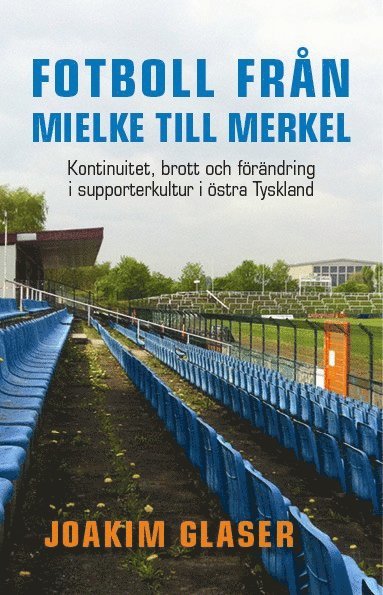 FOTBOLL FRÅN
MIELKE TILL MERKEL

Kontinuitet, brott och förändring i supporterkultur i östra Tyskland

JOAKIM GLASER